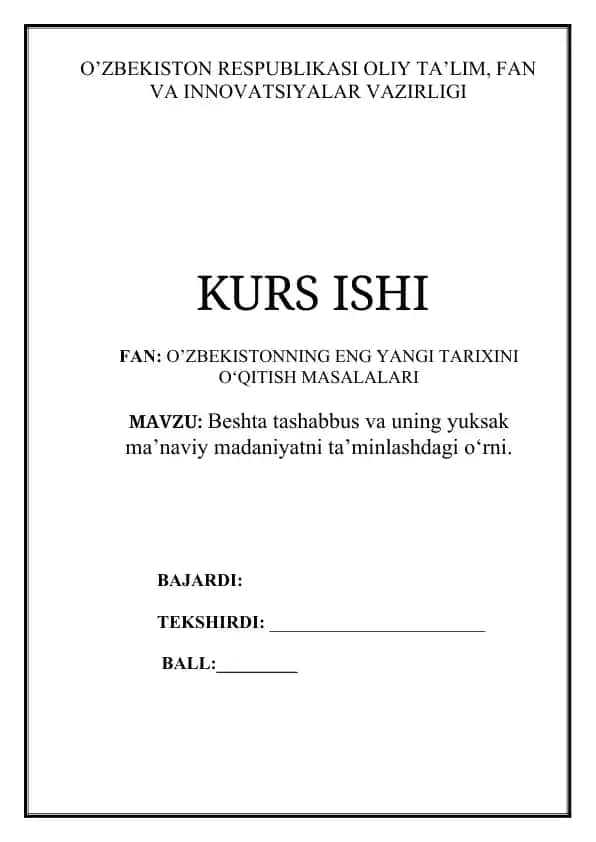 O’ZBEKISTON RESPUBLIKASI OLIY TA’LIM, FAN VA INNOVATSIYALAR VAZIRLIGI

KURS ISHI

FAN: O’ZBEKISTONNING ENG YANGI TARIXINI O‘QITISH MASALALARI

MAVZU: Beshta tashabbus va uning yuksak ma’naviy madaniyatni ta’minlashdagi o‘rni.

BAJARDI:

TEKSHIRDI: ________________________

BALL:_________